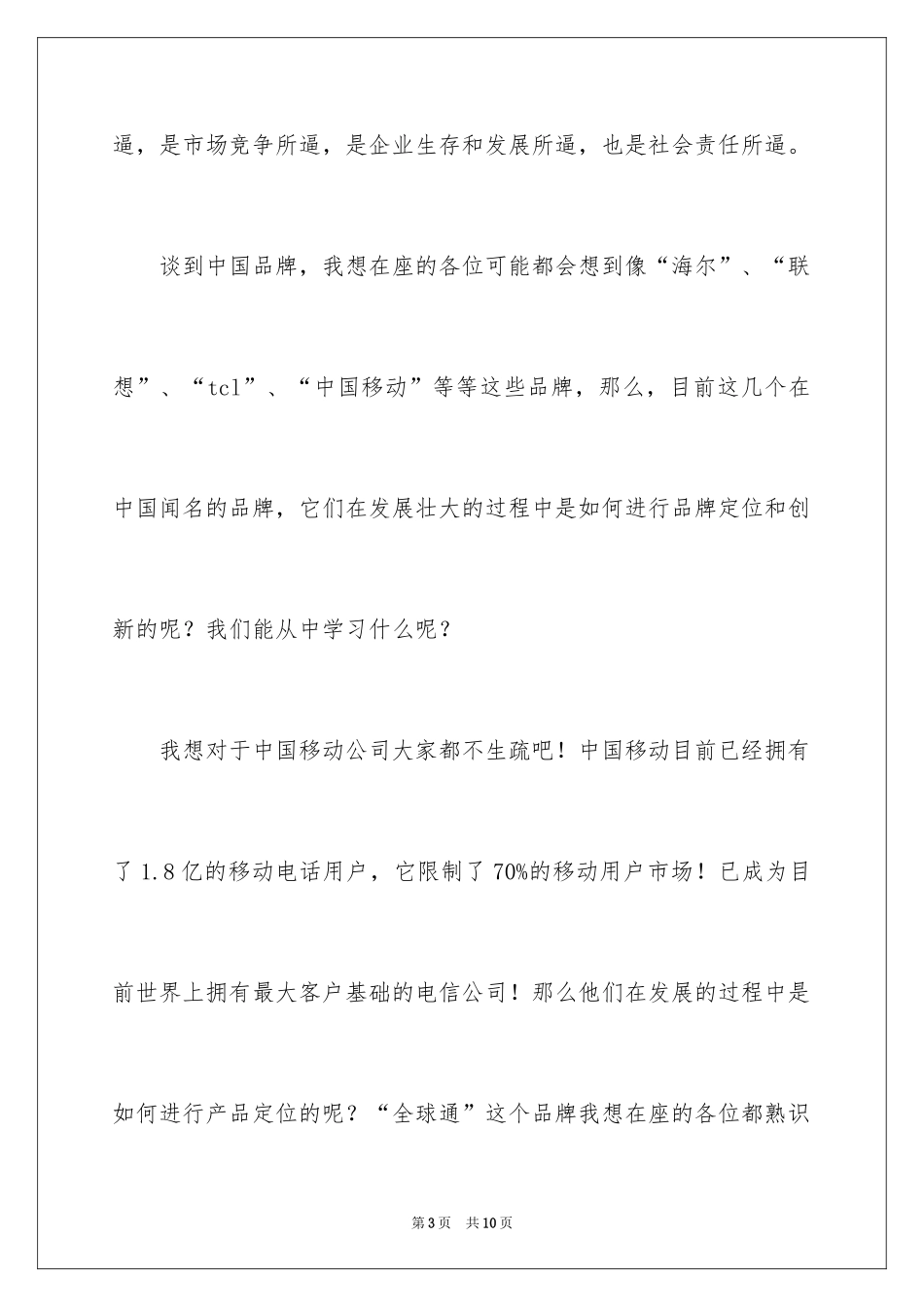 逼，是市场竞争所逼，是企业生存和发展所逼，也是社会责任所逼。

谈到中国品牌，我想在座的各位可能都会想到像“海尔”、“联想”、“tcl”、“中国移动”等等这些品牌，那么，目前这几个在中国闻名的品牌，它们在发展壮大的过程中是如何进行品牌定位和创新的呢？我们能从中学习什么呢？

我想对于中国移动公司大家都不生疏吧！中国移动目前已经拥有了1.8亿的移动电话用户，它限制了70%的移动用户市场！已成为目前世界上拥有最大客户基础的电信公司！那么他们在发展的过程中是如何进行产品定位的呢？“全球通”这个品牌我想在座的各位都熟识

第3页 共10页